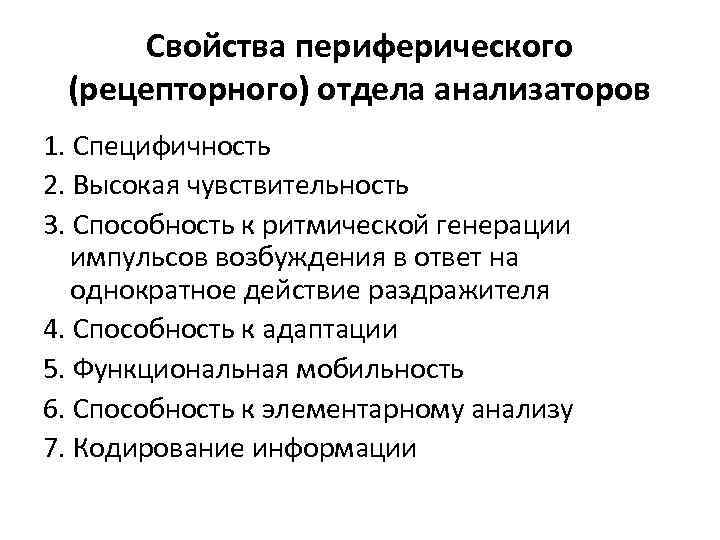 Свойства периферического (рецепторного) отдела анализаторов

1. Специфичность
2. Высокая чувствительность
3. Способность к ритмической генерации импульсов возбуждения в ответ на однократное действие раздражителя
4. Способность к адаптации
5. Функциональная мобильность
6. Способность к элементарному анализу
7. Кодирование информации